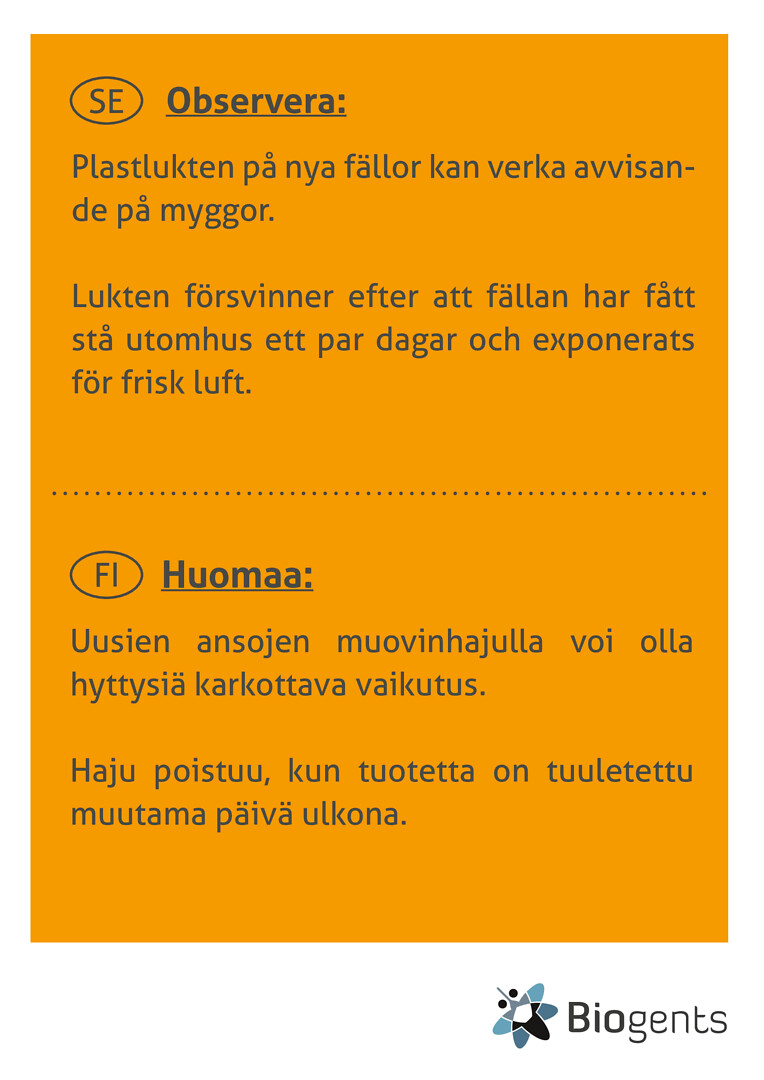 SE Observera:

Plastlukten på nya fällor kan verka avvisande på myggor.

Lukten försvinner efter att fällan har fått stå utomhus ett par dagar och exponerats för frisk luft.

FI Huomaa:

Uusien ansojen muovinhajulla voi olla hyttysiä karkottava vaikutus.

Haju poistuu, kun tuotetta on tuuletettu muutama päivä ulkona.

Biogents